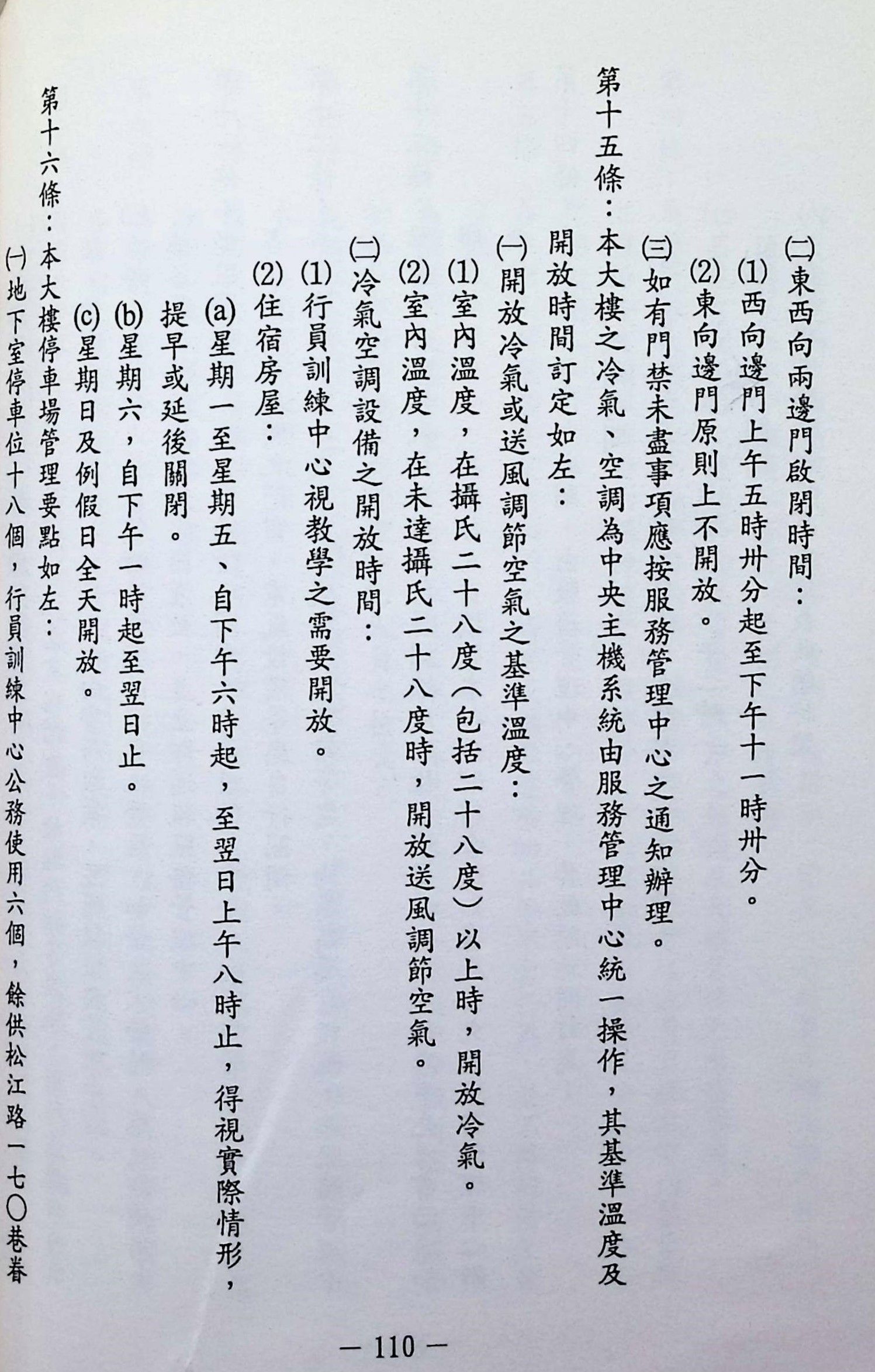 ㈡東西向兩邊門啟閉時間：

⑴西向邊門上午五時卅分起至下午十一時卅分。

⑵東向邊門原則上不開放。

㈢如有門禁未盡事項應按服務管理中心之通知辦理。

第十五條：本大樓之冷氣、空調為中央主機系統由服務管理中心統一操作，其基準溫度及開放時間訂定如左：

㈠開放冷氣或送風調節空氣之基準溫度：

⑴室內溫度，在攝氏二十八度（包括二十八度）以上時，開放冷氣。

⑵室內溫度，在未達攝氏二十八度時，開放送風調節空氣。

㈡冷氣空調設備之開放時間：

⑴行員訓練中心視教學之需要開放。

⑵住宿房屋：

(a)星期一至星期五、自下午六時起，至翌日上午八時止，得視實際情形，提早或延後關閉。

(b)星期六，自下午一時起至翌日止。

(c)星期日及例假日全天開放。

第十六條：本大樓停車場管理要點如左：

㈠地下室停車位十八個，行員訓練中心公務使用六個，餘供松江路一七〇巷眷

— 110 —